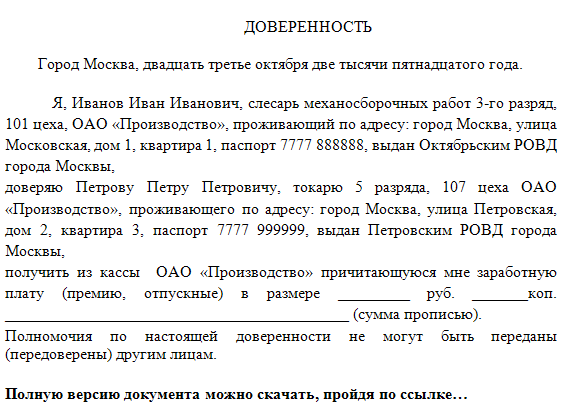 ДОВЕРЕННОСТЬ

Город Москва, двадцать третье октября две тысячи пятнадцатого года.

Я, Иванов Иван Иванович, слесарь механосборочных работ 3-го разряд, 101 цеха, ОАО «Производство», проживающий по адресу: город Москва, улица Московская, дом 1, квартира 1, паспорт 7777 888888, выдан Октябрьским РОВД города Москвы,
доверяю Петрову Петру Петровичу, токарю 5 разряда, 107 цеха ОАО «Производство», проживающего по адресу: город Москва, улица Петровская, дом 2, квартира 3, паспорт 7777 999999, выдан Петровским РОВД города Москвы,
получить из кассы ОАО «Производство» причитающуюся мне заработную плату (премию, отпускные) в размере __________ руб. ________коп. ______________________________________________ (сумма прописью).
Полномочия по настоящей доверенности не могут быть переданы (передоверены) другим лицам.

Полную версию документа можно скачать, пройдя по ссылке…